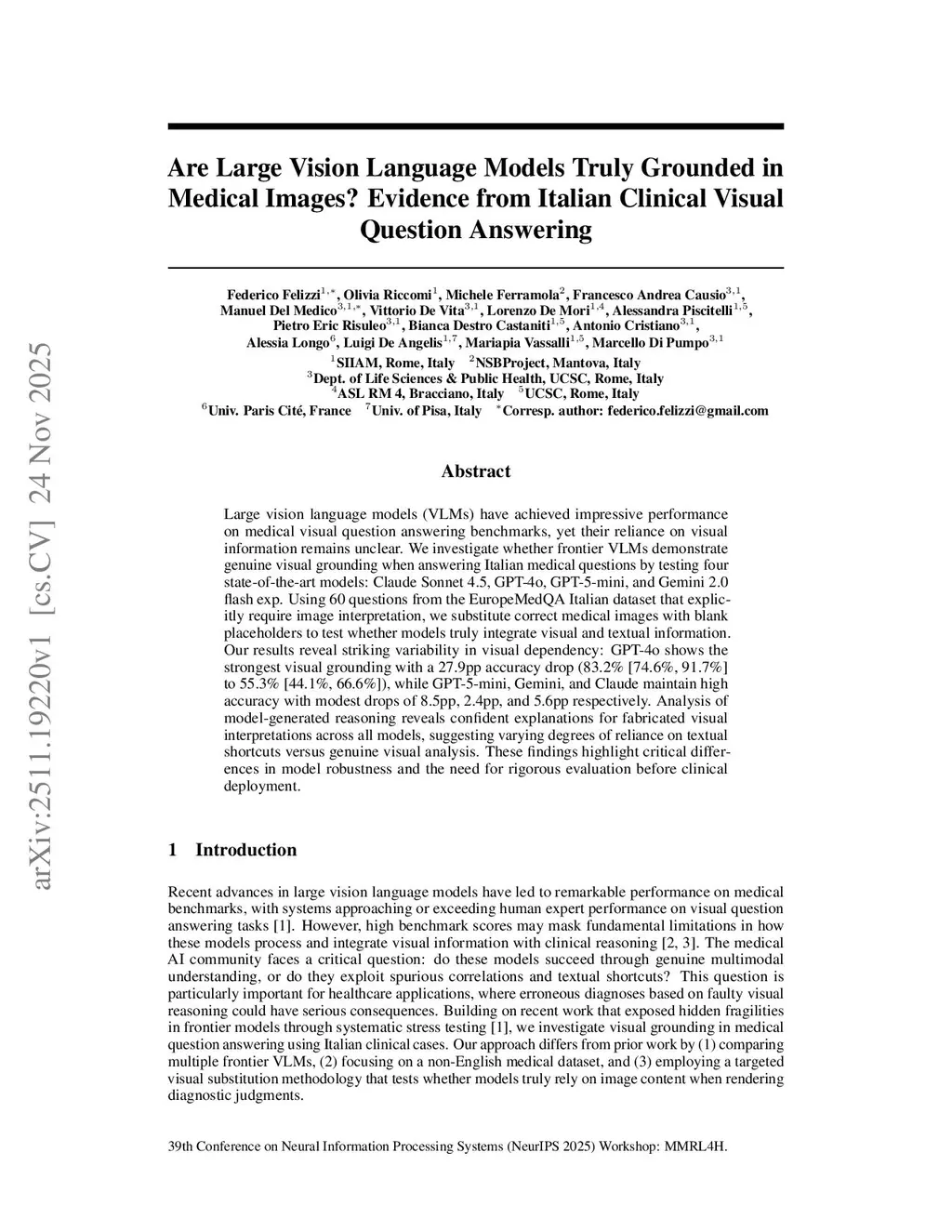 arXiv:2511.19220v1 [cs.CV] 24 Nov 2025

Are Large Vision Language Models Truly Grounded in Medical Images? Evidence from Italian Clinical Visual Question Answering

Federico Felizzi$^{1,*}$, Olivia Riccomi$^{1}$, Michele Ferramola$^{2}$, Francesco Andrea Causio$^{3,1}$, Manuel Del Medico$^{3,1,*}$, Vittorio De Vita$^{3,1}$, Lorenzo De Mori$^{1,4}$, Alessandra Piscitelli$^{1,5}$, Pietro Eric Risuleo$^{3,1}$, Bianca Destro Castaniti$^{1,5}$, Antonio Cristiano$^{3,1}$, Alessia Longo$^{6}$, Luigi De Angelis$^{1,7}$, Mariapia Vassalli$^{1,5}$, Marcello Di Pumpo$^{3,1}$
$^{1}$SIIAM, Rome, Italy $^{2}$NSBProject, Mantova, Italy
$^{3}$Dept. of Life Sciences & Public Health, UCSC, Rome, Italy
$^{4}$ASL RM 4, Bracciano, Italy $^{5}$UCSC, Rome, Italy
$^{6}$Univ. Paris Cité, France $^{7}$Univ. of Pisa, Italy $^{*}$Corresp. author: federico.felizzi@gmail.com

Abstract

Large vision language models (VLMs) have achieved impressive performance on medical visual question answering benchmarks, yet their reliance on visual information remains unclear. We investigate whether frontier VLMs demonstrate genuine visual grounding when answering Italian medical questions by testing four state-of-the-art models: Claude Sonnet 4.5, GPT-4o, GPT-5-mini, and Gemini 2.0 flash exp. Using 60 questions from the EuropeMedQA Italian dataset that explicitly require image interpretation, we substitute correct medical images with blank placeholders to test whether models truly integrate visual and textual information. Our results reveal striking variability in visual dependency: GPT-4o shows the strongest visual grounding with a 27.9pp accuracy drop (83.2% [74.6%, 91.7%] to 55.3% [44.1%, 66.6%]), while GPT-5-mini, Gemini, and Claude maintain high accuracy with modest drops of 8.5pp, 2.4pp, and 5.6pp respectively. Analysis of model-generated reasoning reveals confident explanations for fabricated visual interpretations across all models, suggesting varying degrees of reliance on textual shortcuts versus genuine visual analysis. These findings highlight critical differences in model robustness and the need for rigorous evaluation before clinical deployment.

1 Introduction

Recent advances in large vision language models have led to remarkable performance on medical benchmarks, with systems approaching or exceeding human expert performance on visual question answering tasks [1]. However, high benchmark scores may mask fundamental limitations in how these models process and integrate visual information with clinical reasoning [2, 3]. The medical AI community faces a critical question: do these models succeed through genuine multimodal understanding, or do they exploit spurious correlations and textual shortcuts? This question is particularly important for healthcare applications, where erroneous diagnoses based on faulty visual reasoning could have serious consequences. Building on recent work that exposed hidden fragilities in frontier models through systematic stress testing [1], we investigate visual grounding in medical question answering using Italian clinical cases. Our approach differs from prior work by (1) comparing multiple frontier VLMs, (2) focusing on a non-English medical dataset, and (3) employing a targeted visual substitution methodology that tests whether models truly rely on image content when rendering diagnostic judgments.

39th Conference on Neural Information Processing Systems (NeurIPS 2025) Workshop: MMRL4H.